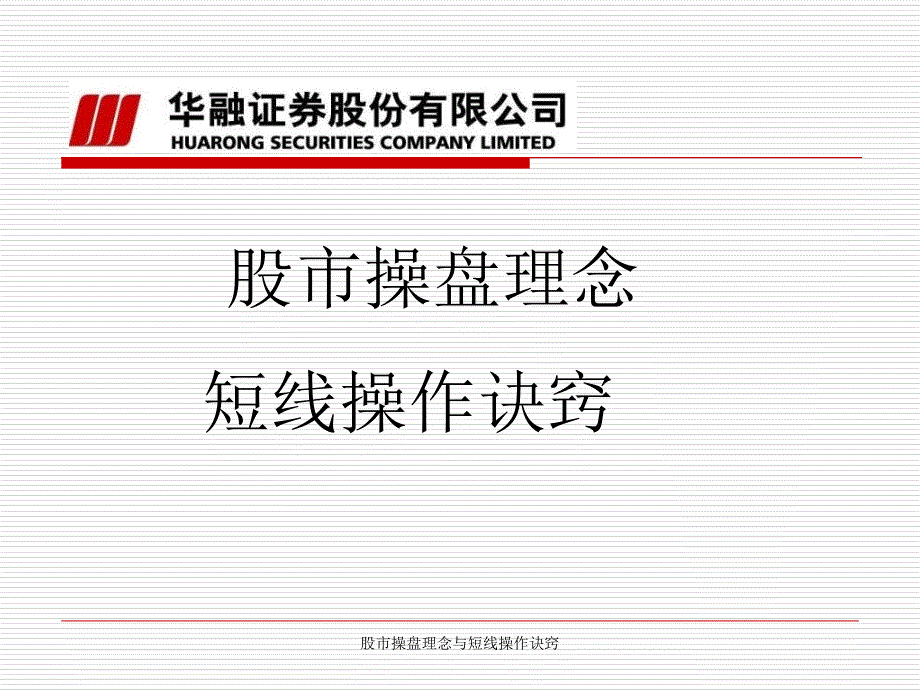 华融证券股份有限公司
HUARONG SECURITIES COMPANY LIMITED

股市操盘理念

短线操作诀窍

股市操盘理念与短线操作诀窍